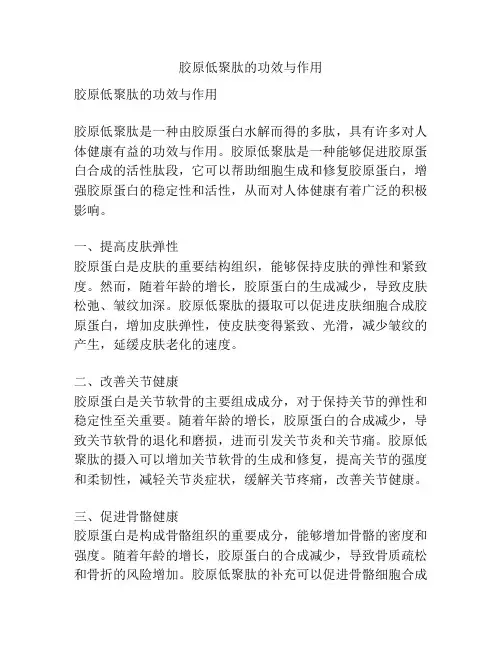 胶原低聚肽的功效与作用

胶原低聚肽的功效与作用

胶原低聚肽是一种由胶原蛋白水解而得的多肽，具有许多对人体健康有益的功效与作用。胶原低聚肽是一种能够促进胶原蛋白合成的活性肽段，它可以帮助细胞生成和修复胶原蛋白，增强胶原蛋白的稳定性和活性，从而对人体健康有着广泛的积极影响。

一、提高皮肤弹性
胶原蛋白是皮肤的重要结构组织，能够保持皮肤的弹性和紧致度。然而，随着年龄的增长，胶原蛋白的生成减少，导致皮肤松弛、皱纹加深。胶原低聚肽的摄取可以促进皮肤细胞合成胶原蛋白，增加皮肤弹性，使皮肤变得紧致、光滑，减少皱纹的产生，延缓皮肤老化的速度。

二、改善关节健康
胶原蛋白是关节软骨的主要组成成分，对于保持关节的弹性和稳定性至关重要。随着年龄的增长，胶原蛋白的合成减少，导致关节软骨的退化和磨损，进而引发关节炎和关节痛。胶原低聚肽的摄入可以增加关节软骨的生成和修复，提高关节的强度和柔韧性，减轻关节炎症状，缓解关节疼痛，改善关节健康。

三、促进骨骼健康
胶原蛋白是构成骨骼组织的重要成分，能够增加骨骼的密度和强度。随着年龄的增长，胶原蛋白的合成减少，导致骨质疏松和骨折的风险增加。胶原低聚肽的补充可以促进骨骼细胞合成